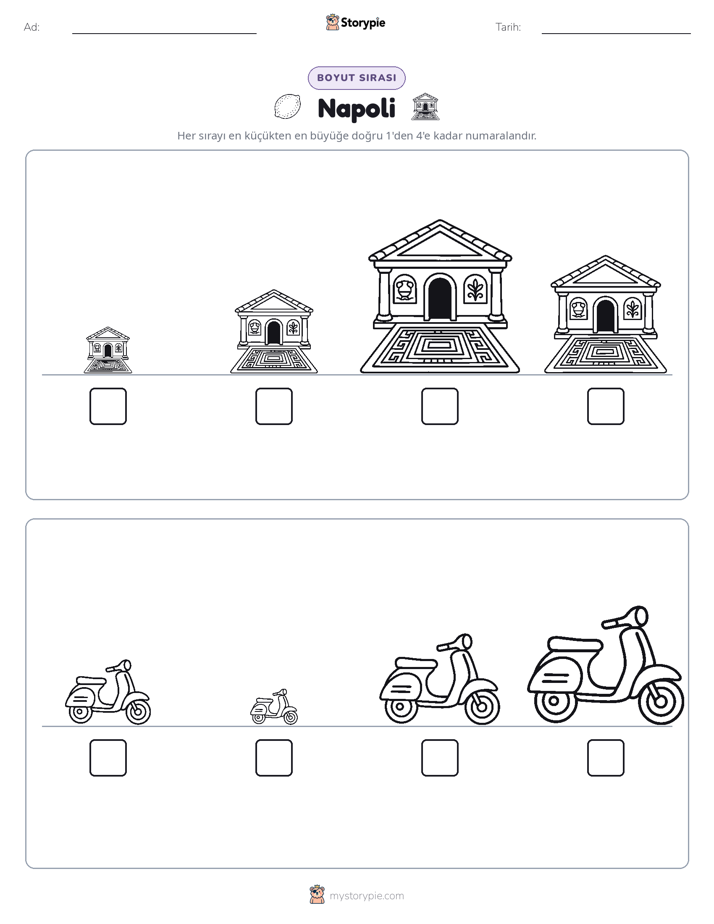 Ad: ____ Storypie Tarih: ____

BOYUT SIRASI

Napoli

Her sırayı en küçükten en büyüğe doğru 1'den 4'e kadar numaralandır.

☐ ☐ ☐ ☐

☐ ☐ ☐ ☐

mystorypie.com